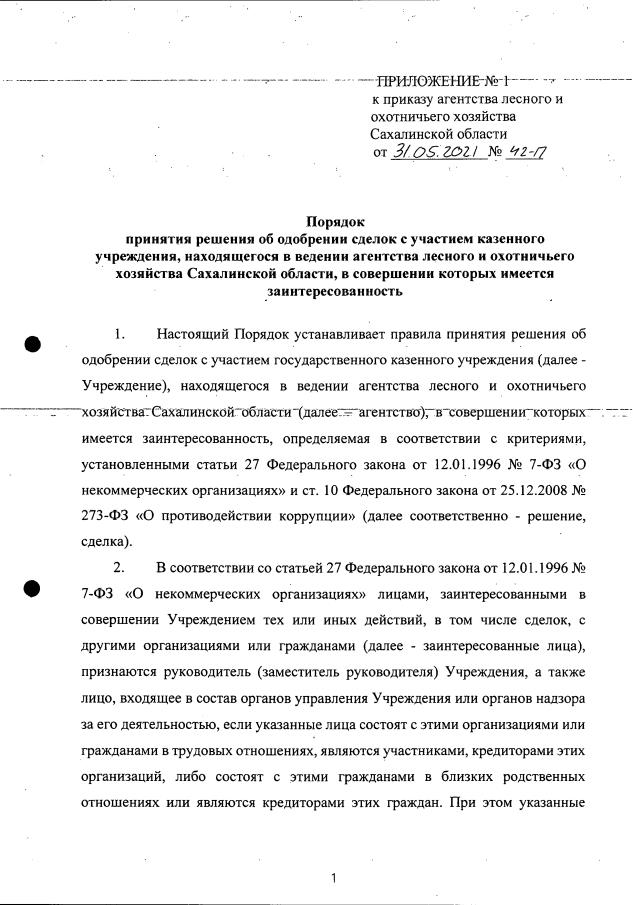 ПРИЛОЖЕНИЕ № 1
к приказу агентства лесного и охотничьего хозяйства Сахалинской области
от 31.05.2021 № 42-П

Порядок
принятия решения об одобрении сделок с участием казенного учреждения, находящегося в ведении агентства лесного и охотничьего хозяйства Сахалинской области, в совершении которых имеется заинтересованность

1. Настоящий Порядок устанавливает правила принятия решения об одобрении сделок с участием государственного казенного учреждения (далее - Учреждение), находящегося в ведении агентства лесного и охотничьего хозяйства Сахалинской области (далее – агентство), в совершении которых имеется заинтересованность, определяемая в соответствии с критериями, установленными статьи 27 Федерального закона от 12.01.1996 № 7-ФЗ «О некоммерческих организациях» и ст. 10 Федерального закона от 25.12.2008 № 273-ФЗ «О противодействии коррупции» (далее соответственно - решение, сделка).

2. В соответствии со статьей 27 Федерального закона от 12.01.1996 № 7-ФЗ «О некоммерческих организациях» лицами, заинтересованными в совершении Учреждением тех или иных действий, в том числе сделок, с другими организациями или гражданами (далее - заинтересованные лица), признаются руководитель (заместитель руководителя) Учреждения, а также лицо, входящее в состав органов управления Учреждения или органов надзора за его деятельностью, если указанные лица состоят с этими организациями или гражданами в трудовых отношениях, являются участниками, кредиторами этих организаций, либо состоят с этими гражданами в близких родственных отношениях или являются кредиторами этих граждан. При этом указанные

1